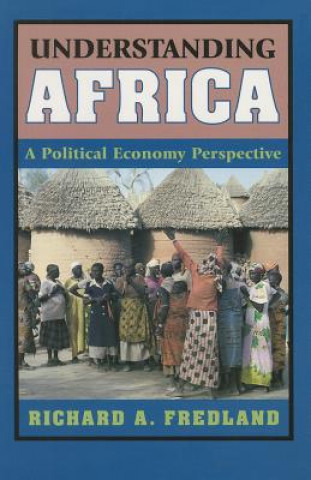 UNDERSTANDING
AFRICA

A Political Economy Perspective

RICHARD A. FREDLAND